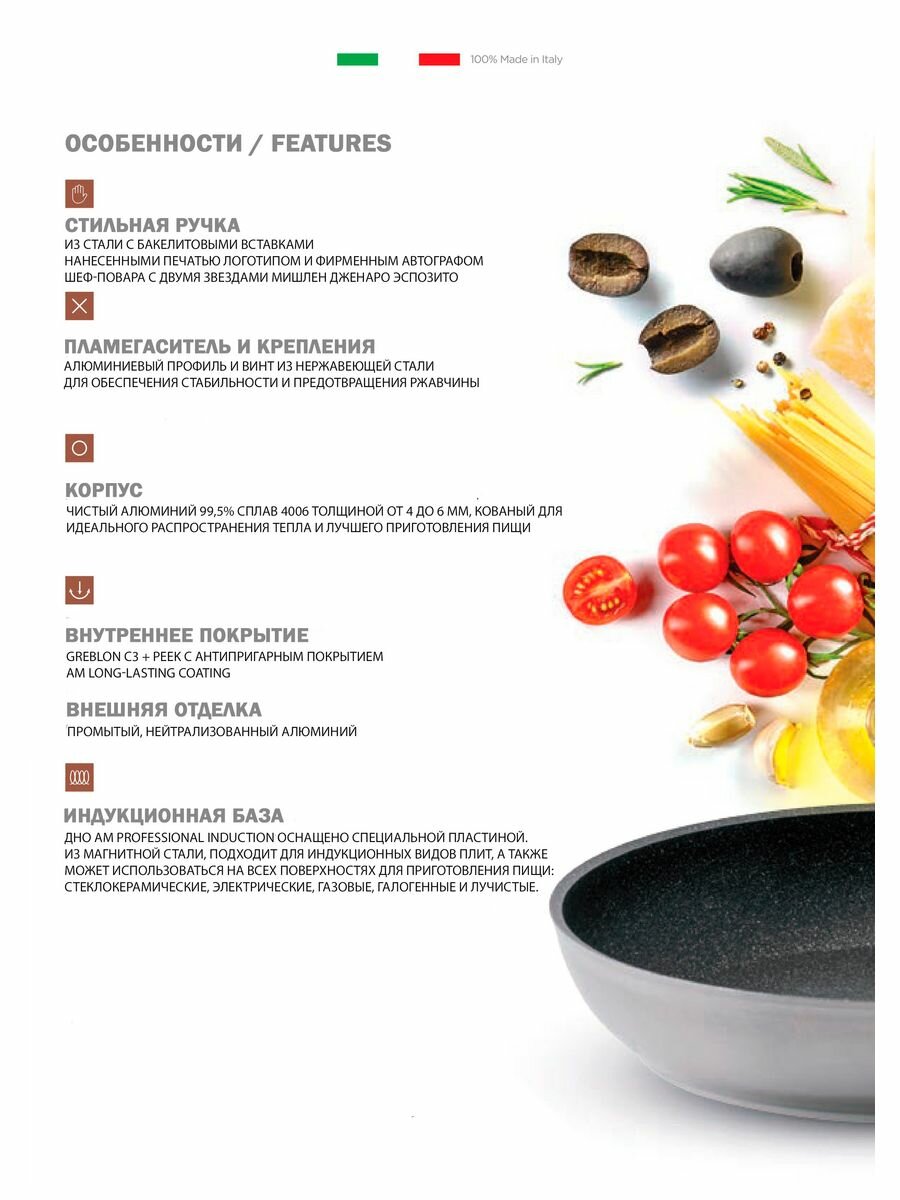 100% Made in Italy

ОСОБЕННОСТИ / FEATURES

СТИЛЬНАЯ РУЧКА
ИЗ СТАЛИ С БАКЕЛИТОВЫМИ ВСТАВКАМИ
НАНЕСЕННЫМИ ПЕЧАТЬЮ ЛОГОТИПОМ И ФИРМЕННЫМ АВТОГРАФОМ
ШЕФ-ПОВАРА С ДВУМЯ ЗВЕЗДАМИ МИШЛЕН ДЖЕНАРО ЭСПОЗИТО

ПЛАМЕГАСИТЕЛЬ И КРЕПЛЕНИЯ
АЛЮМИНИЕВЫЙ ПРОФИЛЬ И ВИНТ ИЗ НЕРЖАВЕЮЩЕЙ СТАЛИ
ДЛЯ ОБЕСПЕЧЕНИЯ СТАБИЛЬНОСТИ И ПРЕДОТВРАЩЕНИЯ РЖАВЧИНЫ

КОРПУС
ЧИСТЫЙ АЛЮМИНИЙ 99,5% СПЛАВ 4006 ТОЛЩИНОЙ ОТ 4 ДО 6 ММ, КОВАНЫЙ ДЛЯ ИДЕАЛЬНОГО РАСПРОСТРАНЕНИЯ ТЕПЛА И ЛУЧШЕГО ПРИГОТОВЛЕНИЯ ПИЩИ

ВНУТРЕННЕЕ ПОКРЫТИЕ
GREBLON C3 + PEEK С АНТИПРИГАРНЫМ ПОКРЫТИЕМ
AM LONG-LASTING COATING

ВНЕШНЯЯ ОТДЕЛКА
ПРОМЫТЫЙ, НЕЙТРАЛИЗОВАННЫЙ АЛЮМИНИЙ

ИНДУКЦИОННАЯ БАЗА
ДНО AM PROFESSIONAL INDUCTION ОСНАЩЕНО СПЕЦИАЛЬНОЙ ПЛАСТИНОЙ.
ИЗ МАГНИТНОЙ СТАЛИ, ПОДХОДИТ ДЛЯ ИНДУКЦИОННЫХ ВИДОВ ПЛИТ, А ТАКЖЕ МОЖЕТ ИСПОЛЬЗОВАТЬСЯ НА ВСЕХ ПОВЕРХНОСТЯХ ДЛЯ ПРИГОТОВЛЕНИЯ ПИЩИ: СТЕКЛОКЕРАМИЧЕСКИЕ, ЭЛЕКТРИЧЕСКИЕ, ГАЗОВЫЕ, ГАЛОГЕННЫЕ И ЛУЧИСТЫЕ.